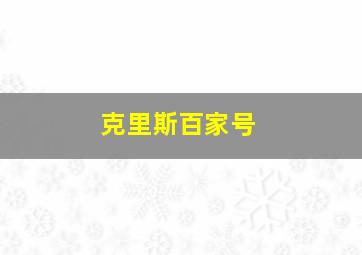 克里斯百家号